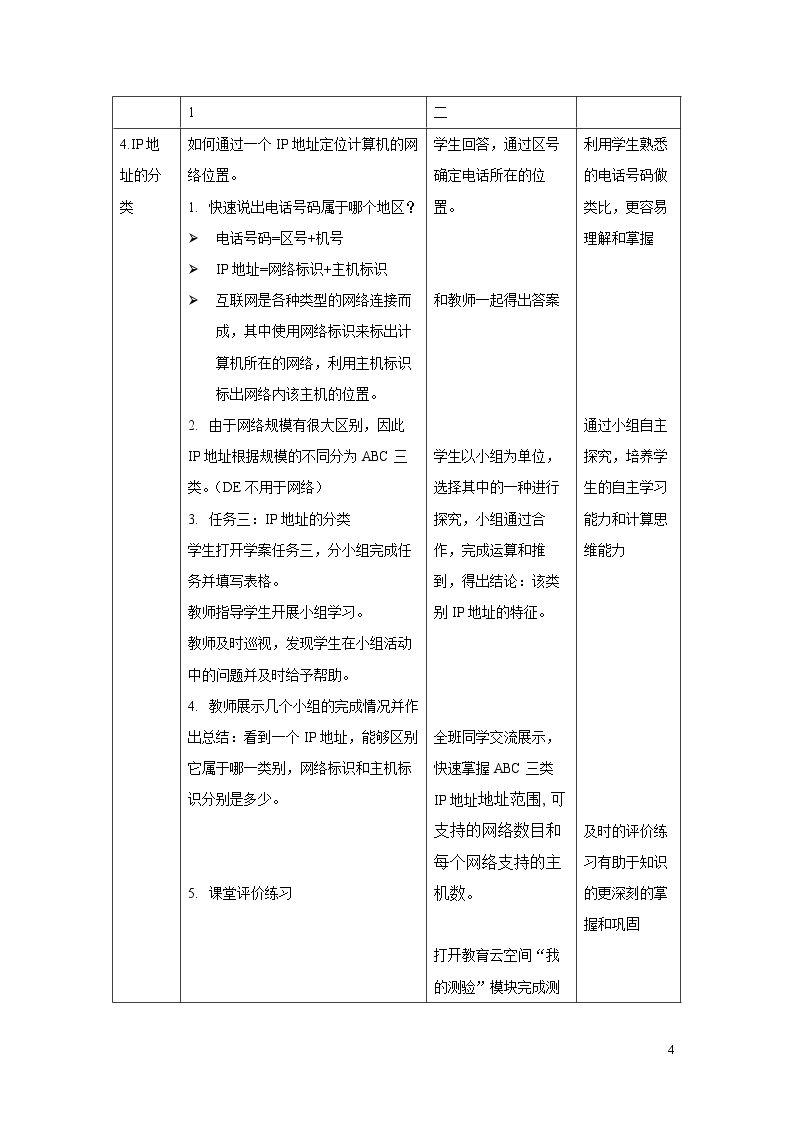 |  | 1 | 二 |  |
|---|---|---|---|
| 4.IP地址的分类 | 如何通过一个IP地址定位计算机的网络位置。 1. 快速说出电话号码属于哪个地区？ ➢ 电话号码=区号+机号 ➢ IP地址=网络标识+主机标识 ➢ 互联网是各种类型的网络连接而成，其中使用网络标识来标出计算机所在的网络，利用主机标识标出网络内该主机的位置。 2. 由于网络规模有很大区别，因此IP地址根据规模的不同分为ABC三类。（DE不用于网络） 3. 任务三：IP地址的分类 学生打开学案任务三，分小组完成任务并填写表格。 教师指导学生开展小组学习。 教师及时巡视，发现学生在小组活动中的问题并及时给予帮助。 4. 教师展示几个小组的完成情况并作出总结：看到一个IP地址，能够区别它属于哪一类别，网络标识和主机标识分别是多少。 5. 课堂评价练习 | 学生回答，通过区号确定电话所在的位置。 和教师一起得出答案 学生以小组为单位，选择其中的一种进行探究，小组通过合作，完成运算和推到，得出结论：该类别IP地址的特征。 全班同学交流展示，快速掌握ABC三类IP地址地址范围，可支持的网络数目和每个网络支持的主机数。 打开教育云空间“我的测验”模块完成测 | 利用学生熟悉的电话号码做类比，更容易理解和掌握 通过小组自主探究，培养学生的自主学习能力和计算思维能力 及时的评价练习有助于知识的更深刻的掌握和巩固 |

4